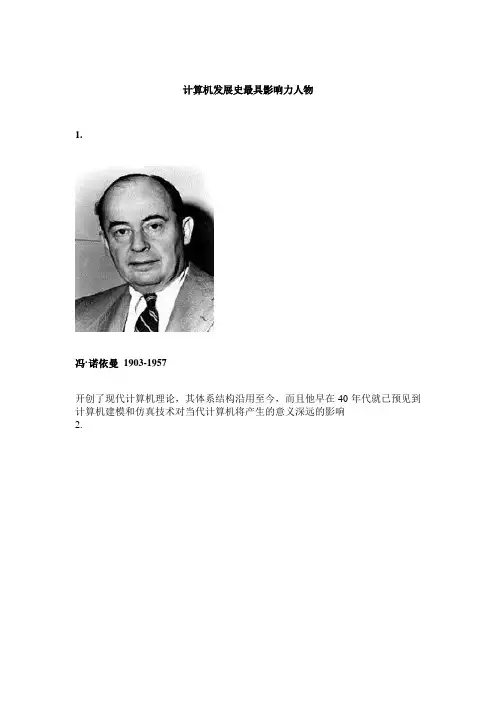 计算机发展史最具影响力人物

1.

冯·诺依曼 1903-1957

开创了现代计算机理论，其体系结构沿用至今，而且他早在 40 年代就已预见到计算机建模和仿真技术对当代计算机将产生的意义深远的影响
2.